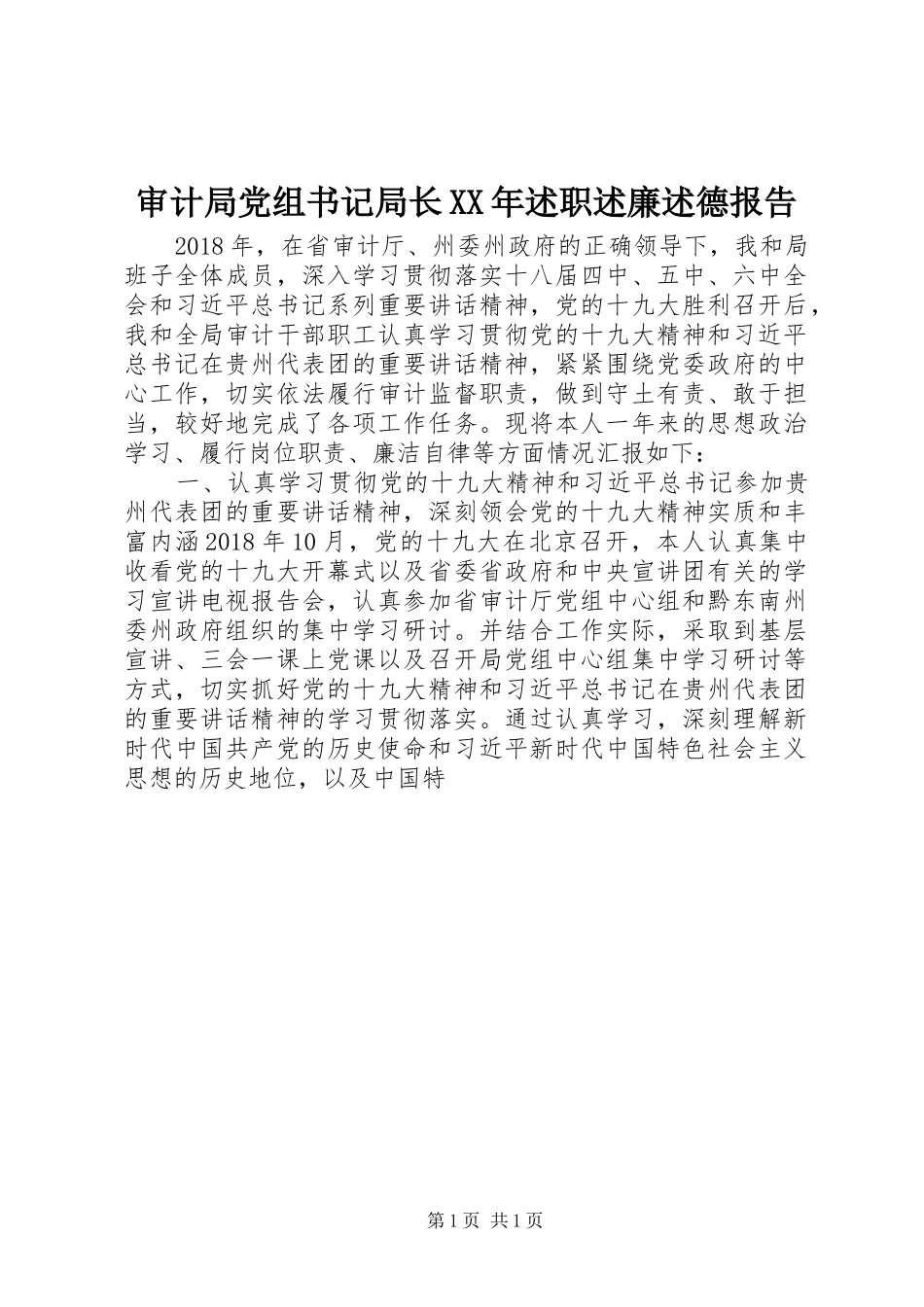 审计局党组书记局长XX年述职述廉述德报告

2018年，在省审计厅、州委州政府的正确领导下，我和局班子全体成员，深入学习贯彻落实十八届四中、五中、六中全会和习近平总书记系列重要讲话精神，党的十九大胜利召开后，我和全局审计干部职工认真学习贯彻党的十九大精神和习近平总书记在贵州代表团的重要讲话精神，紧紧围绕党委政府的中心工作，切实依法履行审计监督职责，做到守土有责、敢于担当，较好地完成了各项工作任务。现将本人一年来的思想政治学习、履行岗位职责、廉洁自律等方面情况汇报如下：

一、认真学习贯彻党的十九大精神和习近平总书记参加贵州代表团的重要讲话精神，深刻领会党的十九大精神实质和丰富内涵2018年10月，党的十九大在北京召开，本人认真集中收看党的十九大开幕式以及省委省政府和中央宣讲团有关的学习宣讲电视报告会，认真参加省审计厅党组中心组和黔东南州委州政府组织的集中学习研讨。并结合工作实际，采取到基层宣讲、三会一课上党课以及召开局党组中心组集中学习研讨等方式，切实抓好党的十九大精神和习近平总书记在贵州代表团的重要讲话精神的学习贯彻落实。通过认真学习，深刻理解新时代中国共产党的历史使命和习近平新时代中国特色社会主义思想的历史地位，以及中国特

第1页 共1页